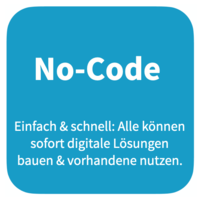 No-Code

Einfach & schnell: Alle können sofort digitale Lösungen bauen & vorhandene nutzen.